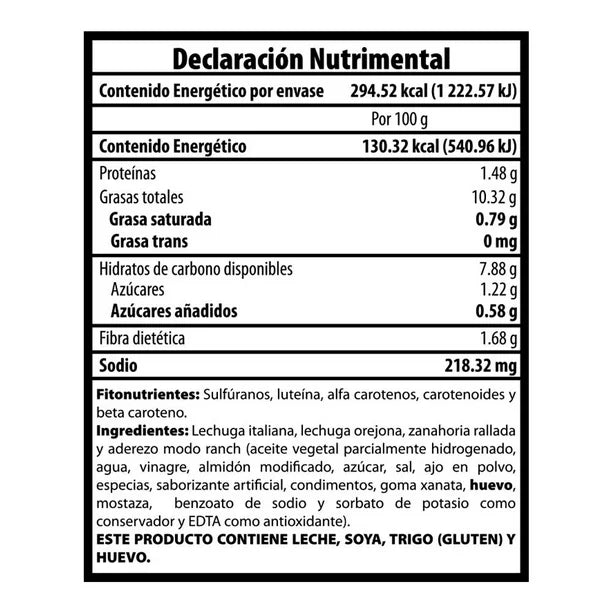 Declaración Nutrimental

| Contenido Energético por envase | 294.52 kcal (1 222.57 kJ) |
|---|---|
| | Por 100 g |
| Contenido Energético | 130.32 kcal (540.96 kJ) |
| Proteínas | 1.48 g |
| Grasas totales | 10.32 g |
| Grasa saturada | 0.79 g |
| Grasa trans | 0 mg |
| Hidratos de carbono disponibles | 7.88 g |
| Azúcares | 1.22 g |
| Azúcares añadidos | 0.58 g |
| Fibra dietética | 1.68 g |
| Sodio | 218.32 mg |

Fitonutrientes: Sulfúranos, luteína, alfa carotenos, carotenoides y beta caroteno.
Ingredientes: Lechuga italiana, lechuga orejona, zanahoria rallada y aderezo modo ranch (aceite vegetal parcialmente hidrogenado, agua, vinagre, almidón modificado, azúcar, sal, ajo en polvo, especias, saborizante artificial, condimentos, goma xanata, huevo, mostaza, benzoato de sodio y sorbato de potasio como conservador y EDTA como antioxidante).
ESTE PRODUCTO CONTIENE LECHE, SOYA, TRIGO (GLUTEN) Y HUEVO.